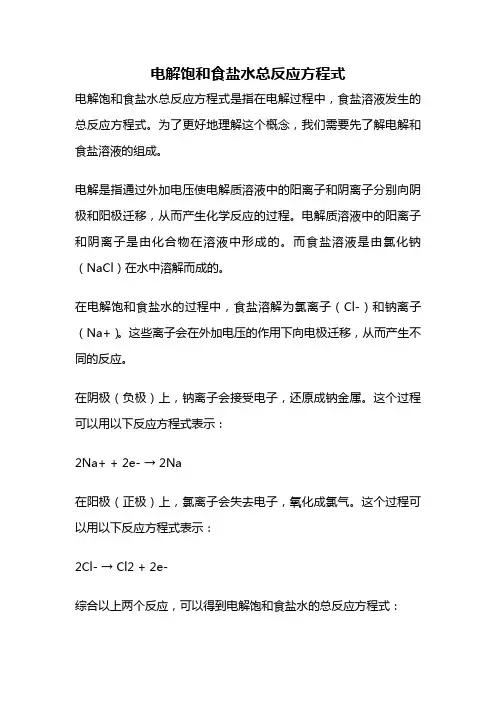 电解饱和食盐水总反应方程式

电解饱和食盐水总反应方程式是指在电解过程中，食盐溶液发生的总反应方程式。为了更好地理解这个概念，我们需要先了解电解和食盐溶液的组成。

电解是指通过外加电压使电解质溶液中的阳离子和阴离子分别向阴极和阳极迁移，从而产生化学反应的过程。电解质溶液中的阳离子和阴离子是由化合物在溶液中形成的。而食盐溶液是由氯化钠（NaCl）在水中溶解而成的。

在电解饱和食盐水的过程中，食盐溶解为氯离子（Cl-）和钠离子（Na+）。这些离子会在外加电压的作用下向电极迁移，从而产生不同的反应。

在阴极（负极）上，钠离子会接受电子，还原成钠金属。这个过程可以用以下反应方程式表示：

2Na+ + 2e- → 2Na

在阳极（正极）上，氯离子会失去电子，氧化成氯气。这个过程可以用以下反应方程式表示：

2Cl- → Cl2 + 2e-

综合以上两个反应，可以得到电解饱和食盐水的总反应方程式：